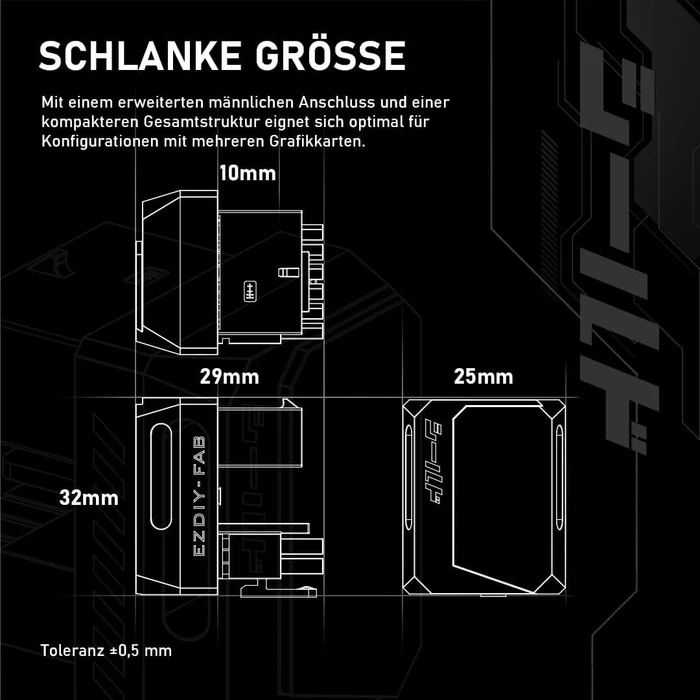 SCHLANKE GRÖSSE

Mit einem erweiterten männlichen Anschluss und einer kompakteren Gesamtstruktur eignet sich optimal für Konfigurationen mit mehreren Grafikkarten.

10mm

29mm

25mm

32mm

EZDIY-FAB

Toleranz ±0,5 mm